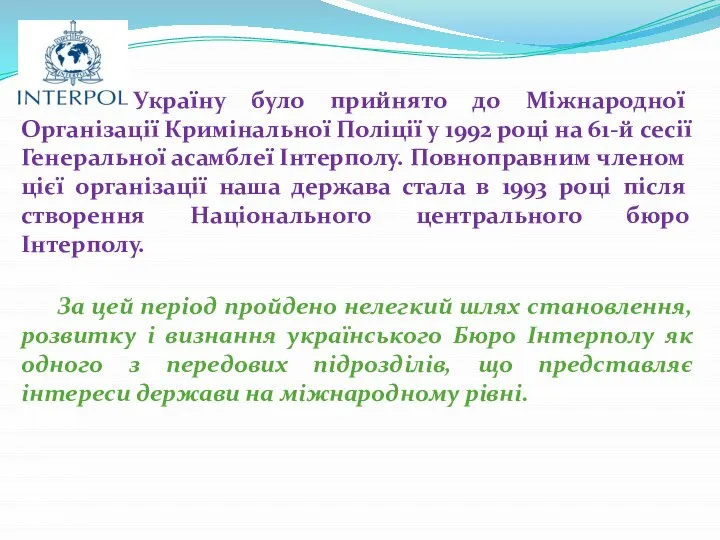 INTERPOL

Україну було прийнято до Міжнародної Організації Кримінальної Поліції у 1992 році на 61-й сесії Генеральної асамблеї Інтерполу. Повноправним членом цієї організації наша держава стала в 1993 році після створення Національного центрального бюро Інтерполу.

За цей період пройдено нелегкий шлях становлення, розвитку і визнання українського Бюро Інтерполу як одного з передових підрозділів, що представляє інтереси держави на міжнародному рівні.